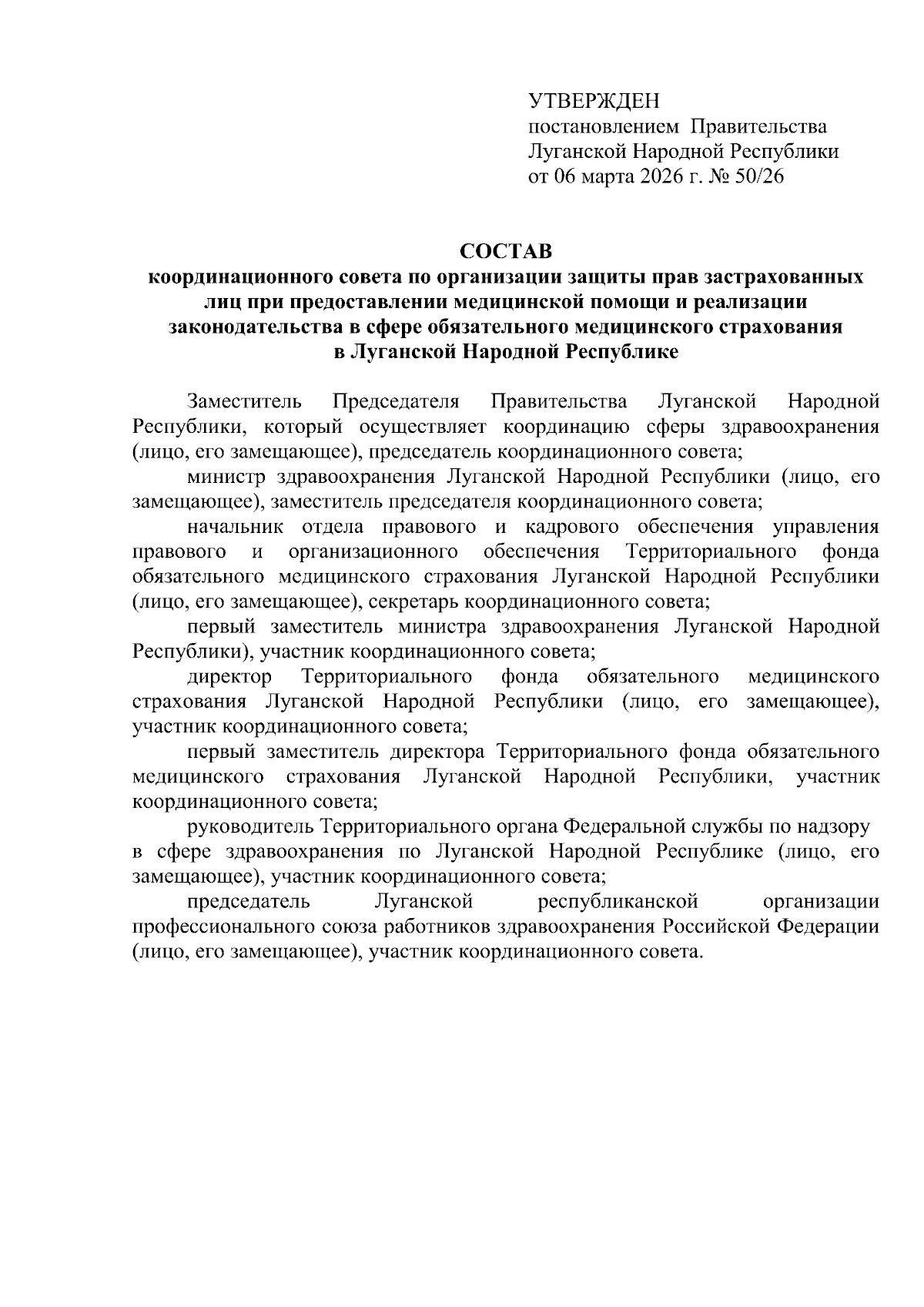 УТВЕРЖДЕН
постановлением Правительства Луганской Народной Республики
от 06 марта 2026 г. № 50/26

СОСТАВ
координационного совета по организации защиты прав застрахованных лиц при предоставлении медицинской помощи и реализации законодательства в сфере обязательного медицинского страхования в Луганской Народной Республике

Заместитель Председателя Правительства Луганской Народной Республики, который осуществляет координацию сферы здравоохранения (лицо, его замещающее), председатель координационного совета;

министр здравоохранения Луганской Народной Республики (лицо, его замещающее), заместитель председателя координационного совета;

начальник отдела правового и кадрового обеспечения управления правового и организационного обеспечения Территориального фонда обязательного медицинского страхования Луганской Народной Республики (лицо, его замещающее), секретарь координационного совета;

первый заместитель министра здравоохранения Луганской Народной Республики), участник координационного совета;

директор Территориального фонда обязательного медицинского страхования Луганской Народной Республики (лицо, его замещающее), участник координационного совета;

первый заместитель директора Территориального фонда обязательного медицинского страхования Луганской Народной Республики, участник координационного совета;

руководитель Территориального органа Федеральной службы по надзору в сфере здравоохранения по Луганской Народной Республике (лицо, его замещающее), участник координационного совета;

председатель Луганской республиканской организации профессионального союза работников здравоохранения Российской Федерации (лицо, его замещающее), участник координационного совета.